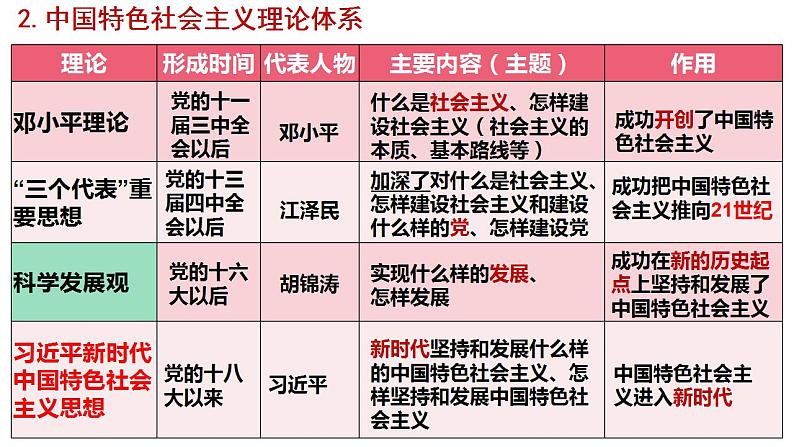 2. 中国特色社会主义理论体系

| 理论 | 形成时间 | 代表人物 | 主要内容（主题） | 作用 |
|---|---|---|---|---|
| 邓小平理论 | 党的十一届三中全会以后 | 邓小平 | 什么是社会主义、怎样建设社会主义（社会主义的本质、基本路线等） | 成功开创了中国特色社会主义 |
| “三个代表”重要思想 | 党的十三届四中全会以后 | 江泽民 | 加深了对什么是社会主义、怎样建设社会主义和建设什么样的党、怎样建设党 | 成功把中国特色社会主义推向21世纪 |
| 科学发展观 | 党的十六大以后 | 胡锦涛 | 实现什么样的发展、怎样发展 | 成功在新的历史起点上坚持和发展了中国特色社会主义 |
| 习近平新时代中国特色社会主义思想 | 党的十八大以来 | 习近平 | 新时代坚持和发展什么样的中国特色社会主义、怎样坚持和发展中国特色社会主义 | 中国特色社会主义进入新时代 |